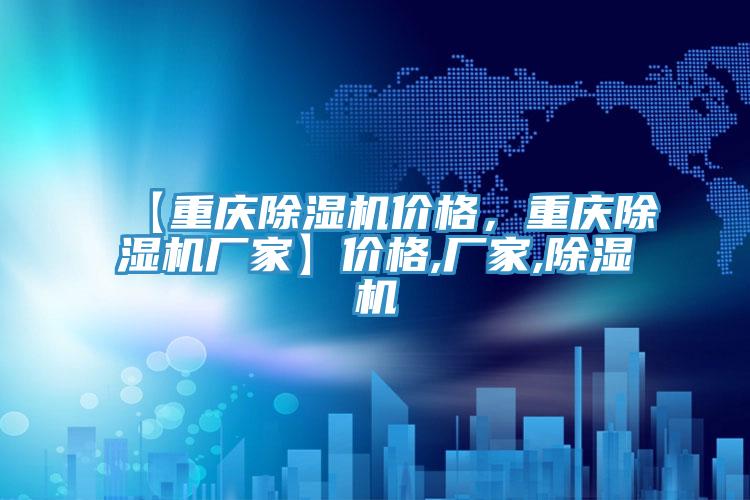 【重庆除湿机价格，重庆除湿机厂家】价格,厂家,除湿机